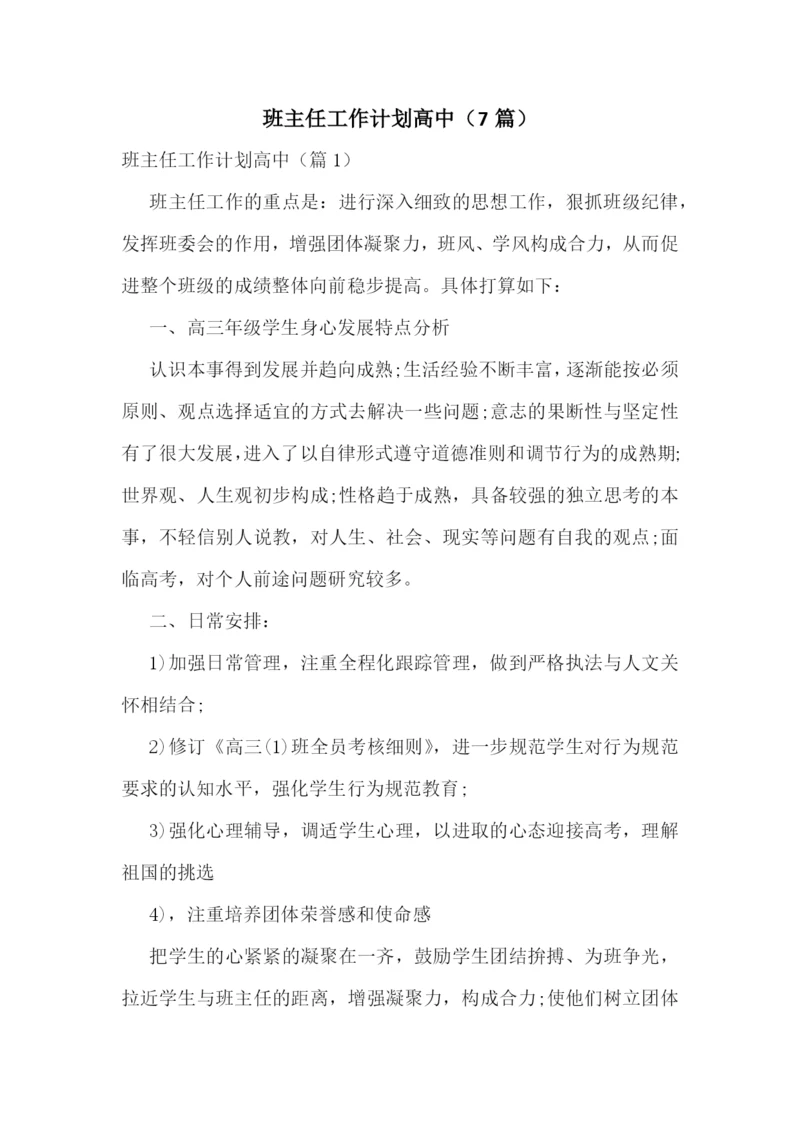 班主任工作计划高中（7篇）

班主任工作计划高中（篇1）

班主任工作的重点是：进行深入细致的思想工作，狠抓班级纪律，发挥班委会的作用，增强团体凝聚力，班风、学风构成合力，从而促进整个班级的成绩整体向前稳步提高。具体打算如下：

一、高三年级学生身心发展特点分析

认识本事得到发展并趋向成熟;生活经验不断丰富，逐渐能按必须原则、观点选择适宜的方式去解决一些问题;意志的果断性与坚定性有了很大发展，进入了以自律形式遵守道德准则和调节行为的成熟期;世界观、人生观初步构成;性格趋于成熟，具备较强的独立思考的本事，不轻信别人说教，对人生、社会、现实等问题有自我的观点;面临高考，对个人前途问题研究较多。

二、日常安排：

1)加强日常管理，注重全程化跟踪管理，做到严格执法与人文关怀相结合；

2)修订《高三(1)班全员考核细则》，进一步规范学生对行为规范要求的认知水平，强化学生行为规范教育；

3)强化心理辅导，调适学生心理，以进取的心态迎接高考，理解祖国的挑选

4)，注重培养团体荣誉感和使命感

把学生的心紧紧的凝聚在一齐，鼓励学生团结拚搏、为班争光，拉近学生与班主任的距离，增强凝聚力，构成合力;使他们树立团体